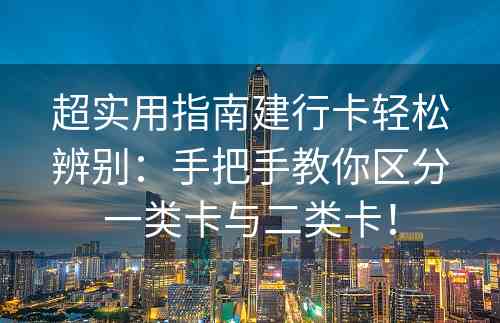 超实用指南建行卡轻松辨别：手把手教你区分一类卡与二类卡！